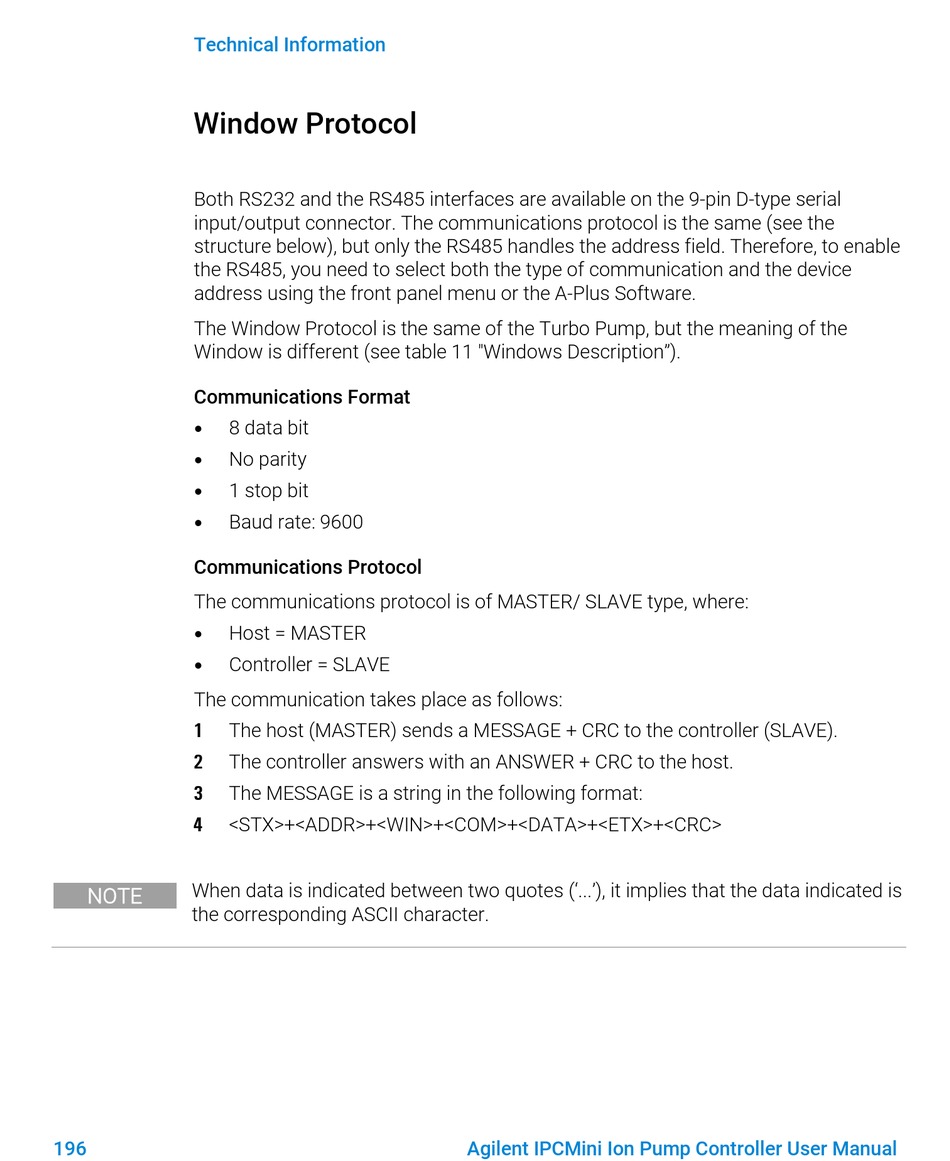 Technical Information

Window Protocol

Both RS232 and the RS485 interfaces are available on the 9-pin D-type serial input/output connector. The communications protocol is the same (see the structure below), but only the RS485 handles the address field. Therefore, to enable the RS485, you need to select both the type of communication and the device address using the front panel menu or the A-Plus Software.

The Window Protocol is the same of the Turbo Pump, but the meaning of the Window is different (see table 11 "Windows Description”).

Communications Format

• 8 data bit
• No parity
• 1 stop bit
• Baud rate: 9600

Communications Protocol

The communications protocol is of MASTER/ SLAVE type, where:

• Host = MASTER
• Controller = SLAVE

The communication takes place as follows:

1 The host (MASTER) sends a MESSAGE + CRC to the controller (SLAVE).
2 The controller answers with an ANSWER + CRC to the host.
3 The MESSAGE is a string in the following format:
4 <STX>+<ADDR>+<WIN>+<COM>+<DATA>+<ETX>+<CRC>

NOTE When data is indicated between two quotes (‘...’), it implies that the data indicated is the corresponding ASCII character.

196 Agilent IPCMini Ion Pump Controller User Manual